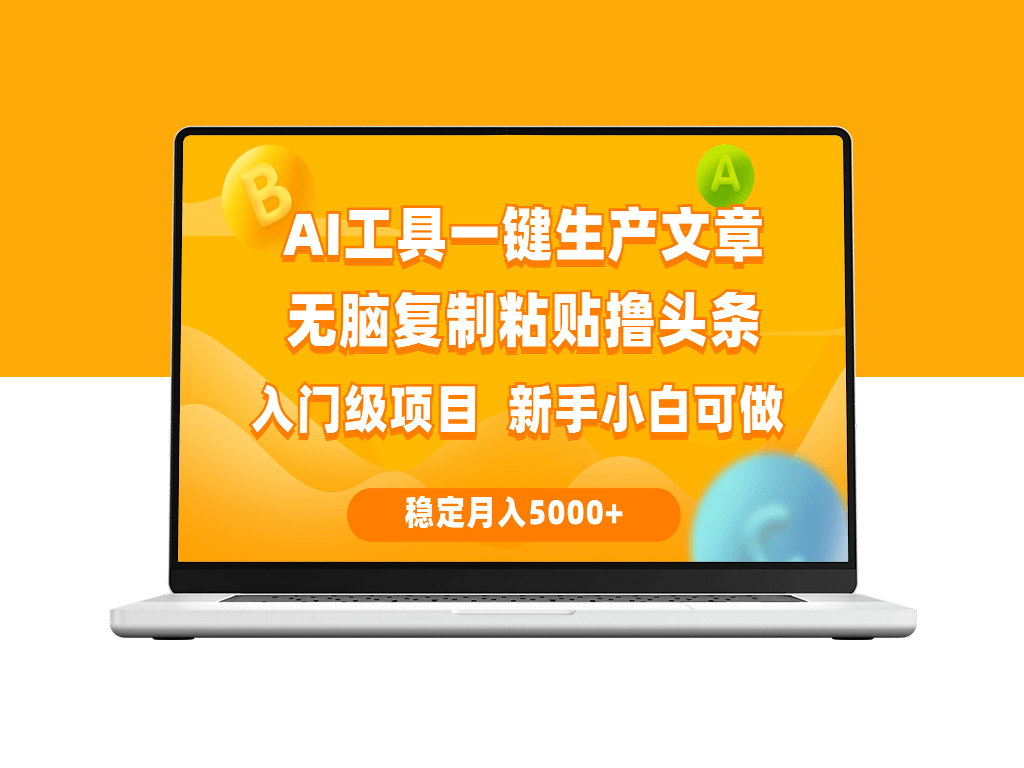 B

A

AI工具一键生产文章

无脑复制粘贴撸头条

入门级项目 新手小白可做

稳定月入5000+

C